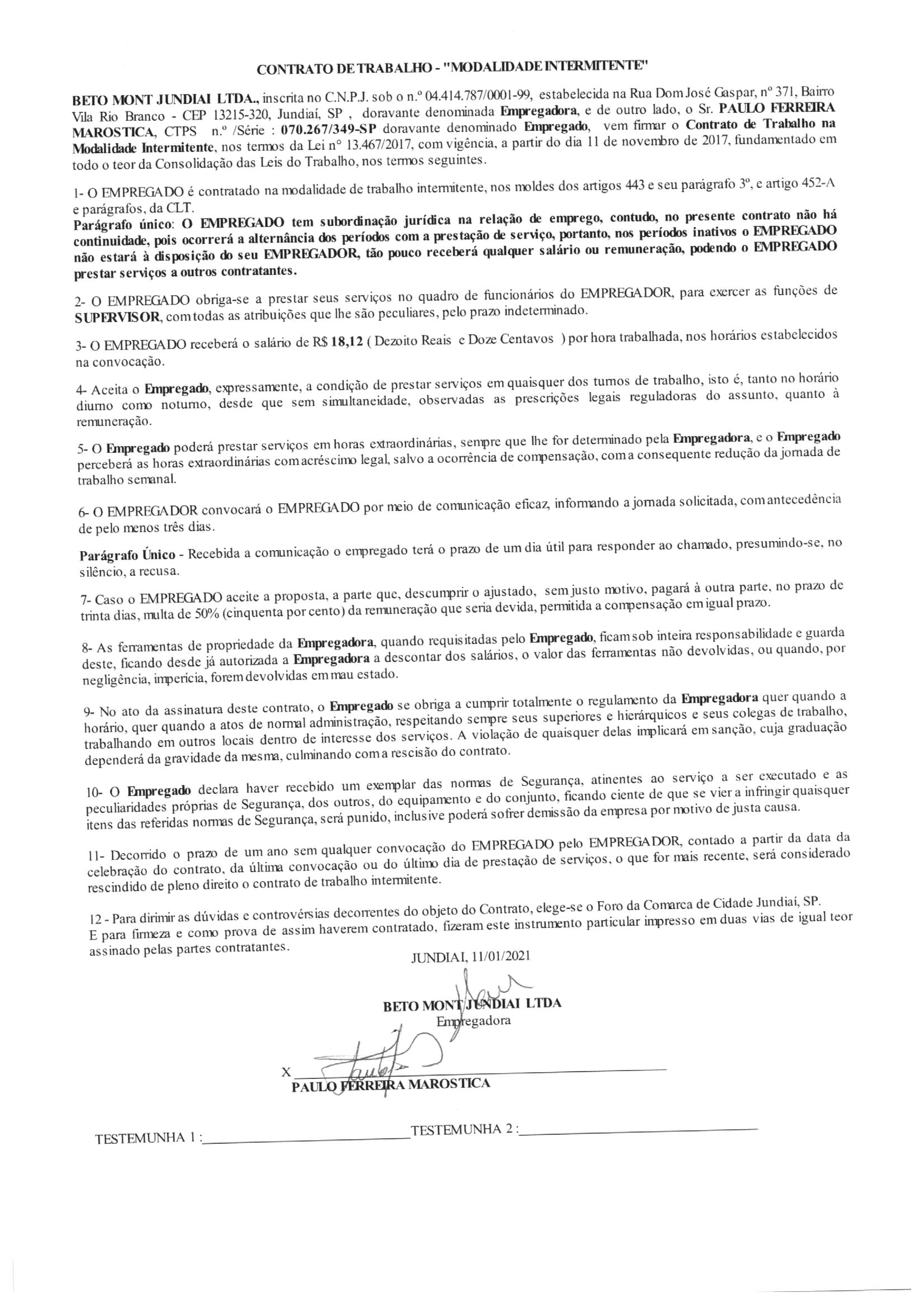 CONTRATO DE TRABALHO - "MODALIDADE INTERMITENTE"

BETO MONT JUNDIAI LTDA., inscrita no C.N.P.J. sob o n.º 04.414.787/0001-99, estabelecida na Rua Dom José Gaspar, nº 371, Bairro Vila Rio Branco - CEP 13215-320, Jundiaí, SP , doravante denominada Empregadora, e de outro lado, o Sr. PAULO FERREIRA MAROSTICA, CTPS n.º /Série : 070.267/349-SP doravante denominado Empregado, vem firmar o Contrato de Trabalho na Modalidade Intermitente, nos termos da Lei nº 13.467/2017, com vigência, a partir do dia 11 de novembro de 2017, fundamentado em todo o teor da Consolidação das Leis do Trabalho, nos termos seguintes.

1- O EMPREGADO é contratado na modalidade de trabalho intermitente, nos moldes dos artigos 443 e seu parágrafo 3º, e artigo 452-A e parágrafos, da CLT.
Parágrafo único: O EMPREGADO tem subordinação jurídica na relação de emprego, contudo, no presente contrato não há continuidade, pois ocorrerá a alternância dos períodos com a prestação de serviço, portanto, nos períodos inativos o EMPREGADO não estará à disposição do seu EMPREGADOR, tão pouco receberá qualquer salário ou remuneração, podendo o EMPREGADO prestar serviços a outros contratantes.

2- O EMPREGADO obriga-se a prestar seus serviços no quadro de funcionários do EMPREGADOR, para exercer as funções de SUPERVISOR, com todas as atribuições que lhe são peculiares, pelo prazo indeterminado.

3- O EMPREGADO receberá o salário de R$ 18,12 ( Dezoito Reais e Doze Centavos ) por hora trabalhada, nos horários estabelecidos na convocação.

4- Aceita o Empregado, expressamente, a condição de prestar serviços em quaisquer dos turnos de trabalho, isto é, tanto no horário diurno como noturno, desde que sem simultaneidade, observadas as prescrições legais reguladoras do assunto, quanto à remuneração.

5- O Empregado poderá prestar serviços em horas extraordinárias, sempre que lhe for determinado pela Empregadora, e o Empregado perceberá as horas extraordinárias com acréscimo legal, salvo a ocorrência de compensação, com a consequente redução da jornada de trabalho semanal.

6- O EMPREGADOR convocará o EMPREGADO por meio de comunicação eficaz, informando a jornada solicitada, com antecedência de pelo menos três dias.

Parágrafo Único - Recebida a comunicação o empregado terá o prazo de um dia útil para responder ao chamado, presumindo-se, no silêncio, a recusa.

7- Caso o EMPREGADO aceite a proposta, a parte que, descumprir o ajustado, sem justo motivo, pagará à outra parte, no prazo de trinta dias, multa de 50% (cinquenta por cento) da remuneração que seria devida, permitida a compensação em igual prazo.

8- As ferramentas de propriedade da Empregadora, quando requisitadas pelo Empregado, ficam sob inteira responsabilidade e guarda deste, ficando desde já autorizada a Empregadora a descontar dos salários, o valor das ferramentas não devolvidas, ou quando, por negligência, imperícia, forem devolvidas em mau estado.

9- No ato da assinatura deste contrato, o Empregado se obriga a cumprir totalmente o regulamento da Empregadora quer quando a horário, quer quando a atos de normal administração, respeitando sempre seus superiores e hierárquicos e seus colegas de trabalho, trabalhando em outros locais dentro de interesse dos serviços. A violação de quaisquer delas implicará em sanção, cuja graduação dependerá da gravidade da mesma, culminando com a rescisão do contrato.

10- O Empregado declara haver recebido um exemplar das normas de Segurança, atinentes ao serviço a ser executado e as peculiaridades próprias de Segurança, dos outros, do equipamento e do conjunto, ficando ciente de que se vier a infringir quaisquer itens das referidas normas de Segurança, será punido, inclusive poderá sofrer demissão da empresa por motivo de justa causa.

11- Decorrido o prazo de um ano sem qualquer convocação do EMPREGADO pelo EMPREGADOR, contado a partir da data da celebração do contrato, da última convocação ou do último dia de prestação de serviços, o que for mais recente, será considerado rescindido de pleno direito o contrato de trabalho intermitente.

12 - Para dirimir as dúvidas e controvérsias decorrentes do objeto do Contrato, elege-se o Foro da Comarca de Cidade Jundiaí, SP.
E para firmeza e como prova de assim haverem contratado, fizeram este instrumento particular impresso em duas vias de igual teor assinado pelas partes contratantes.

JUNDIAI, 11/01/2021

BETO MONT JUNDIAI LTDA
Empregadora

X
PAULO FERREIRA MAROSTICA

TESTEMUNHA 1 : TESTEMUNHA 2 :